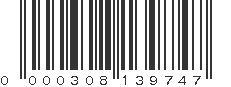 0 000308 139747